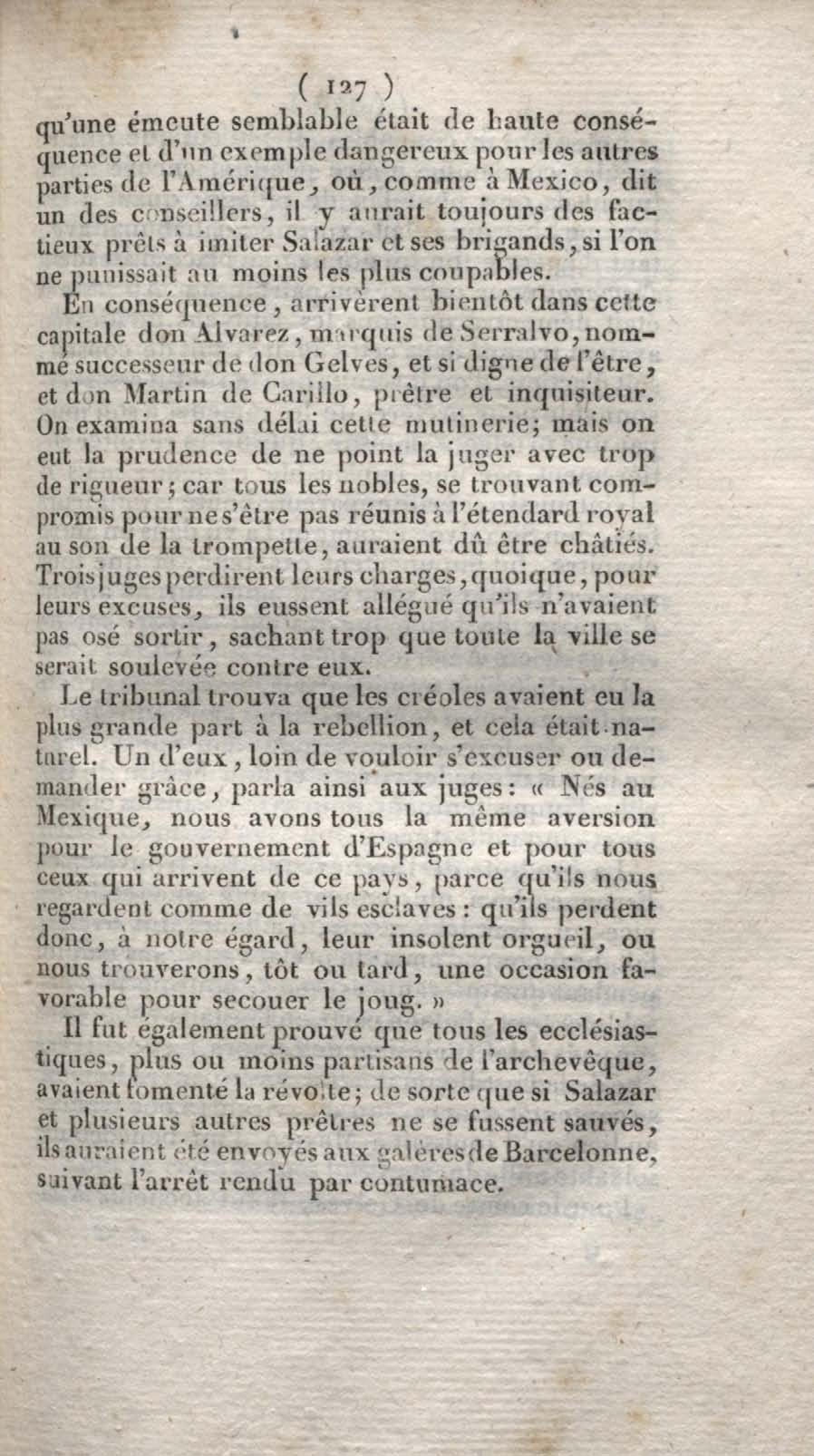 ( 127 )

qu'une émeute semblable était de haute conséquence et d'un exemple dangereux pour les autres parties de l'Amérique, où, comme à Mexico, dit un des conseillers, il y aurait toujours des factieux prêts à imiter Salazar et ses brigands, si l'on ne punissait au moins les plus coupables.

En conséquence, arrivèrent bientôt dans cette capitale don Alvarez, marquis de Serralvo, nommé successeur de don Gelves, et si digne de l'être, et don Martin de Carillo, prêtre et inquisiteur. On examina sans délai cette mutinerie; mais on eut la prudence de ne point la juger avec trop de rigueur; car tous les nobles, se trouvant compromis pour ne s'être pas réunis à l'étendard royal au son de la trompette, auraient dû être châtiés. Trois juges perdirent leurs charges, quoique, pour leurs excuses, ils eussent allégué qu'ils n'avaient pas osé sortir, sachant trop que toute la ville se serait soulevée contre eux.

Le tribunal trouva que les créoles avaient eu la plus grande part à la rebellion, et cela était naturel. Un d'eux, loin de vouloir s'excuser ou demander grâce, parla ainsi aux juges: « Nés au Mexique, nous avons tous la même aversion pour le gouvernement d'Espagne et pour tous ceux qui arrivent de ce pays, parce qu'ils nous regardent comme de vils esclaves: qu'ils perdent donc, à notre égard, leur insolent orgueil, ou nous trouverons, tôt ou tard, une occasion favorable pour secouer le joug. »

Il fut également prouvé que tous les ecclésiastiques, plus ou moins partisans de l'archevêque, avaient fomenté la révolte; de sorte que si Salazar et plusieurs autres prêtres ne se fussent sauvés, ils auraient été envoyés aux galères de Barcelonne, suivant l'arrêt rendu par contumace.